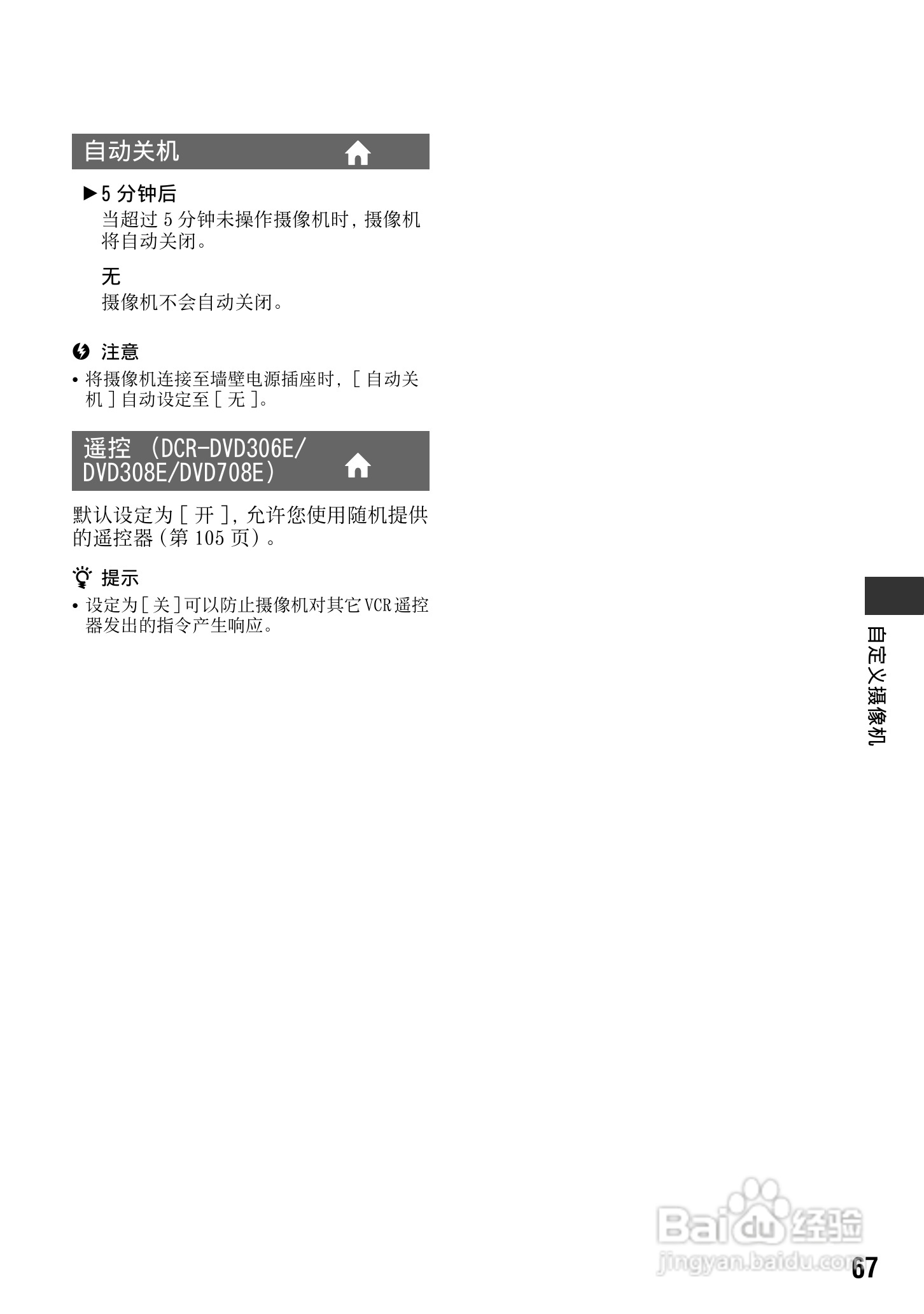 自动关机

▶5分钟后
当超过5分钟未操作摄像机时，摄像机将自动关闭。

无
摄像机不会自动关闭。

注意
• 将摄像机连接至墙壁电源插座时，[自动关机]自动设定至[无]。

遥控（DCR-DVD306E/DVD308E/DVD708E）

默认设定为[开]，允许您使用随机提供的遥控器（第105页）。

提示
• 设定为[关]可以防止摄像机对其它VCR遥控器发出的指令产生响应。

自定义摄像机

67

Baidu经验
jingyan.baidu.com